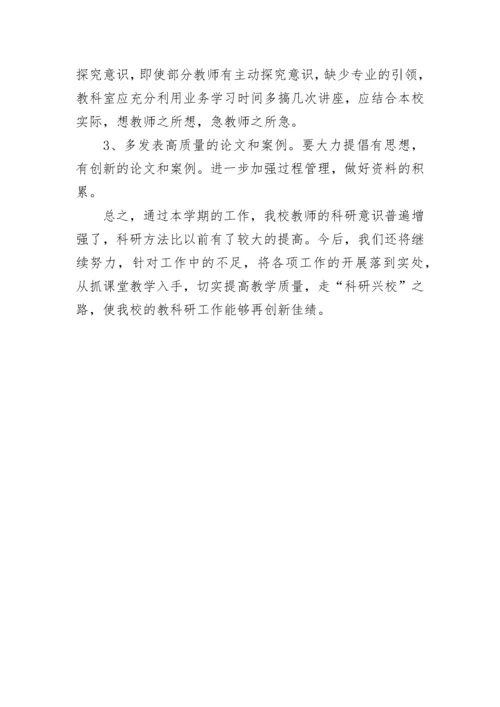 探究意识，即使部分教师有主动探究意识，缺少专业的引领，教科室应充分利用业务学习时间多搞几次讲座，应结合本校实际，想教师之所想，急教师之所急。

3、多发表高质量的论文和案例。要大力提倡有思想，有创新的论文和案例。进一步加强过程管理，做好资料的积累。

总之，通过本学期的工作，我校教师的科研意识普遍增强了，科研方法比以前有了较大的提高。今后，我们还将继续努力，针对工作中的不足，将各项工作的开展落到实处，从抓课堂教学入手，切实提高教学质量，走“科研兴校”之路，使我校的教科研工作能够再创新佳绩。